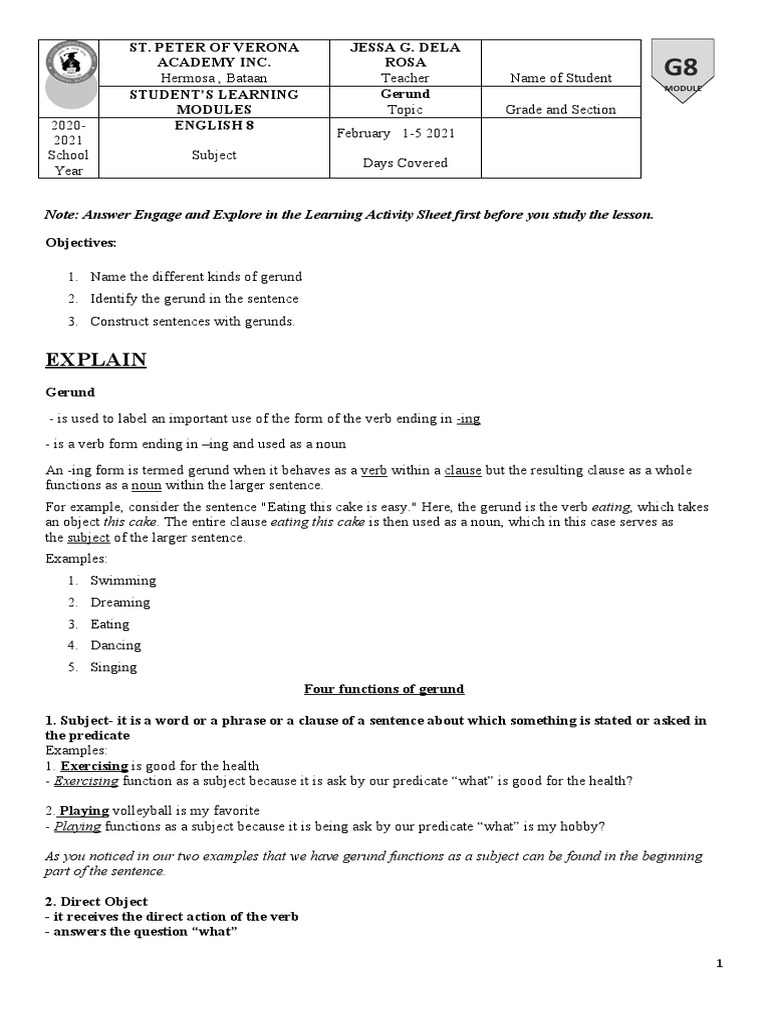 | | ST. PETER OF VERONA ACADEMY INC. Hermosa , Bataan | JESSA G. DELA ROSA Teacher | Name of Student |
|---|---|---|---|
| | STUDENT'S LEARNING MODULES | Gerund Topic | Grade and Section |
| 2020-2021 School Year | ENGLISH 8 Subject | February 1-5 2021 Days Covered | |

G8 MODULE

Note: Answer Engage and Explore in the Learning Activity Sheet first before you study the lesson.

Objectives:

1. Name the different kinds of gerund
2. Identify the gerund in the sentence
3. Construct sentences with gerunds.

EXPLAIN

Gerund

- is used to label an important use of the form of the verb ending in -ing

- is a verb form ending in –ing and used as a noun

An -ing form is termed gerund when it behaves as a verb within a clause but the resulting clause as a whole functions as a noun within the larger sentence.

For example, consider the sentence "Eating this cake is easy." Here, the gerund is the verb eating, which takes an object this cake. The entire clause eating this cake is then used as a noun, which in this case serves as the subject of the larger sentence.

Examples:

1. Swimming
2. Dreaming
3. Eating
4. Dancing
5. Singing

Four functions of gerund

1. Subject- it is a word or a phrase or a clause of a sentence about which something is stated or asked in the predicate
Examples:
1. Exercising is good for the health
- Exercising function as a subject because it is ask by our predicate "what" is good for the health?

2. Playing volleyball is my favorite
- Playing functions as a subject because it is being ask by our predicate "what" is my hobby?

As you noticed in our two examples that we have gerund functions as a subject can be found in the beginning part of the sentence.

2. Direct Object
- it receives the direct action of the verb
- answers the question "what"

1